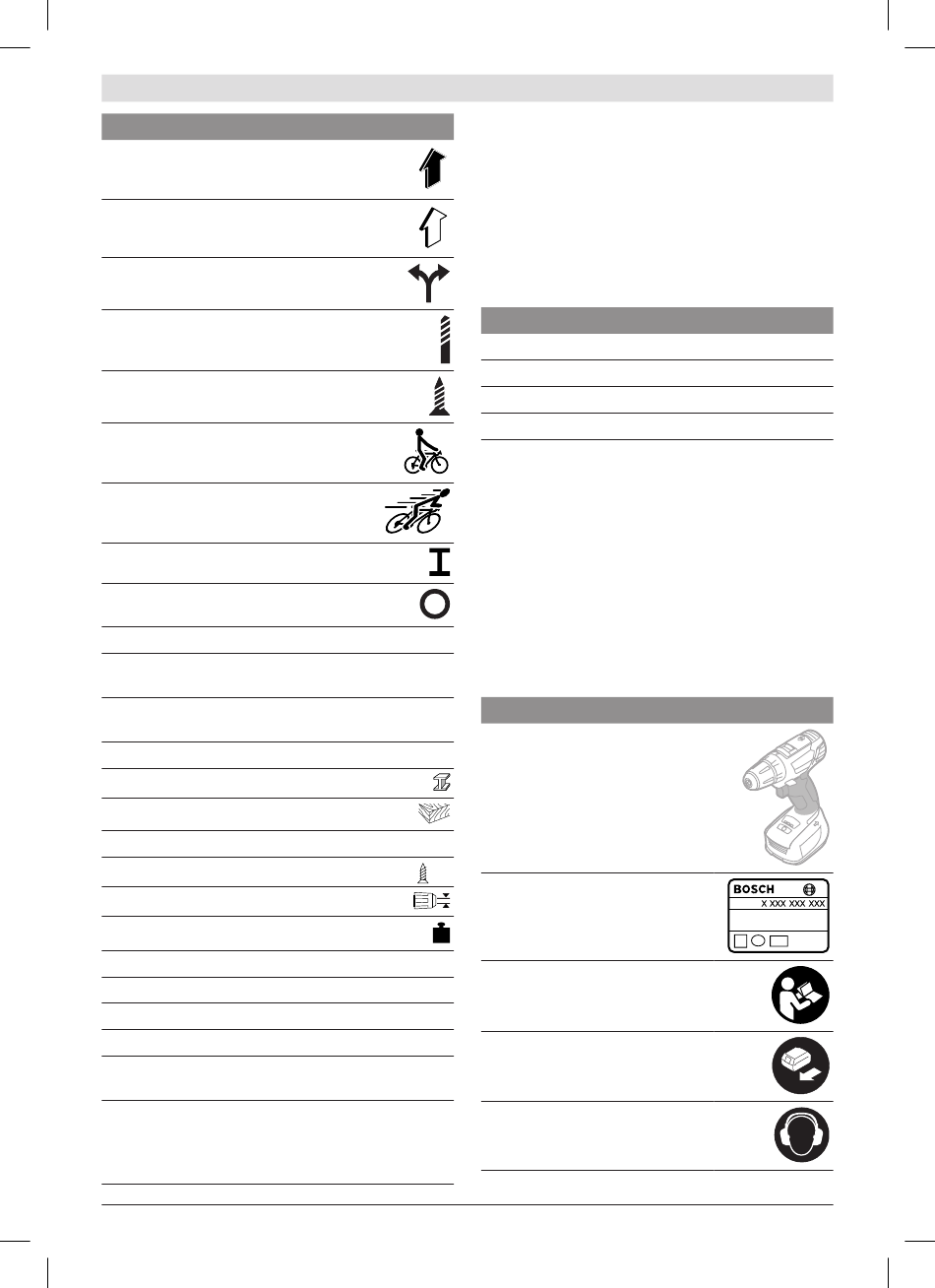 BOSCH

X XXX XXX XXX